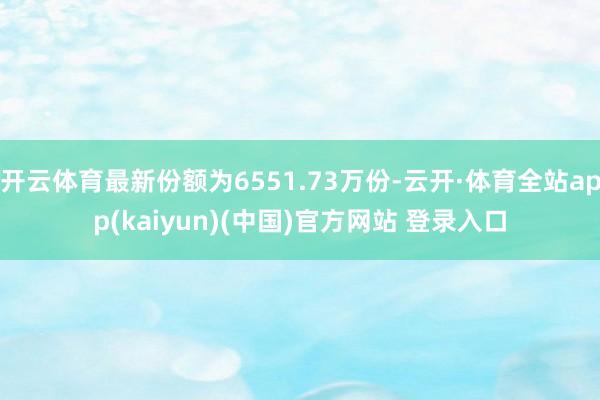 开云体育最新份额为6551.73万份-云开·体育全站app(kaiyun)(中国)官方网站 登录入口